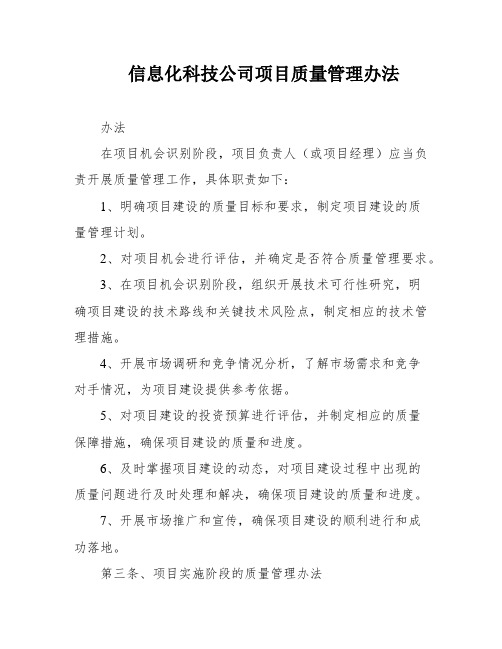 信息化科技公司项目质量管理办法

办法

在项目机会识别阶段，项目负责人（或项目经理）应当负责开展质量管理工作，具体职责如下：

1、明确项目建设的质量目标和要求，制定项目建设的质量管理计划。

2、对项目机会进行评估，并确定是否符合质量管理要求。

3、在项目机会识别阶段，组织开展技术可行性研究，明确项目建设的技术路线和关键技术风险点，制定相应的技术管理措施。

4、开展市场调研和竞争情况分析，了解市场需求和竞争对手情况，为项目建设提供参考依据。

5、对项目建设的投资预算进行评估，并制定相应的质量保障措施，确保项目建设的质量和进度。

6、及时掌握项目建设的动态，对项目建设过程中出现的质量问题进行及时处理和解决，确保项目建设的质量和进度。

7、开展市场推广和宣传，确保项目建设的顺利进行和成功落地。

第三条、项目实施阶段的质量管理办法